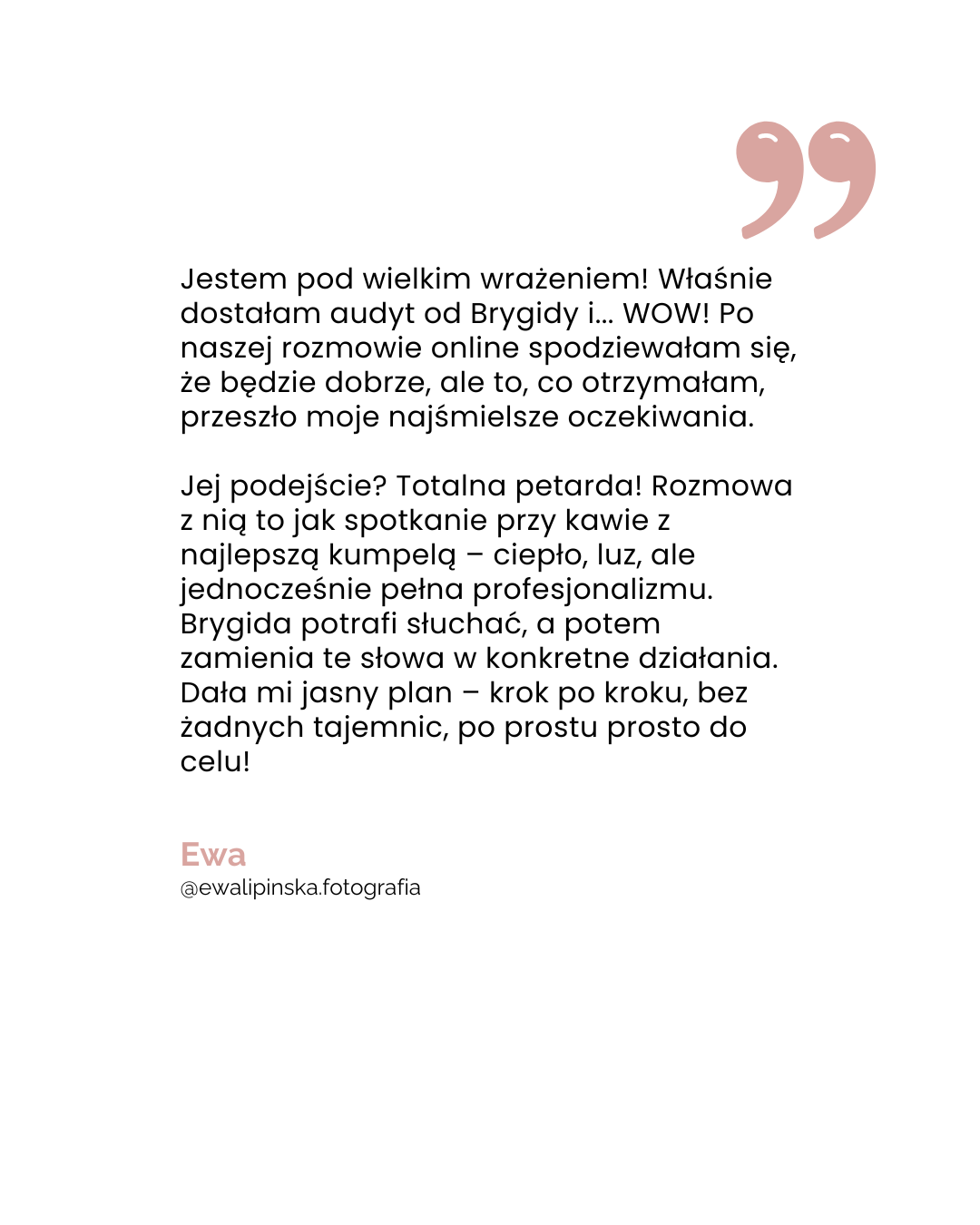 Jestem pod wielkim wrażeniem! Właśnie dostałam audyt od Brygidy i... WOW! Po naszej rozmowie online spodziewałam się, że będzie dobrze, ale to, co otrzymałam, przeszło moje najśmielsze oczekiwania.

Jej podejście? Totalna petarda! Rozmowa z nią to jak spotkanie przy kawie z najlepszą kumpelą – ciepło, luz, ale jednocześnie pełna profesjonalizmu. Brygida potrafi słuchać, a potem zamienia te słowa w konkretne działania. Dała mi jasny plan – krok po kroku, bez żadnych tajemnic, po prostu prosto do celu!

Ewa
@ewalipinska.fotografia